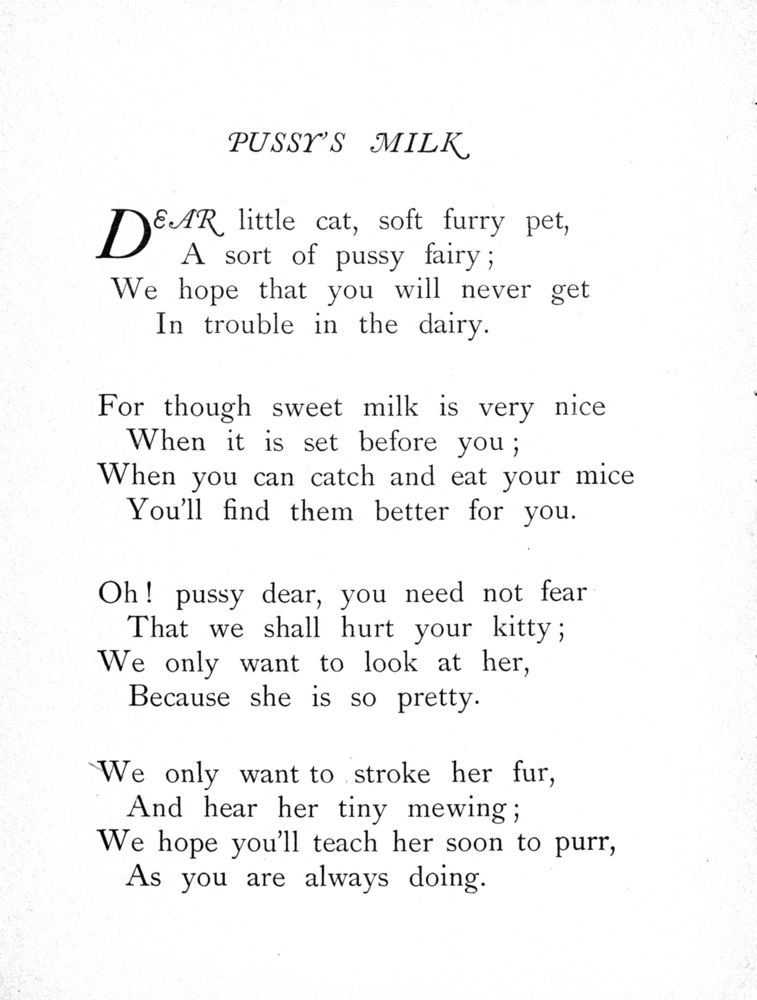 PUSSY'S MILK

DEAR little cat, soft furry pet,
A sort of pussy fairy;
We hope that you will never get
In trouble in the dairy.

For though sweet milk is very nice
When it is set before you;
When you can catch and eat your mice
You'll find them better for you.

Oh! pussy dear, you need not fear
That we shall hurt your kitty;
We only want to look at her,
Because she is so pretty.

We only want to stroke her fur,
And hear her tiny mewing;
We hope you'll teach her soon to purr,
As you are always doing.